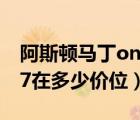 阿斯顿马丁on
7在多少价位）